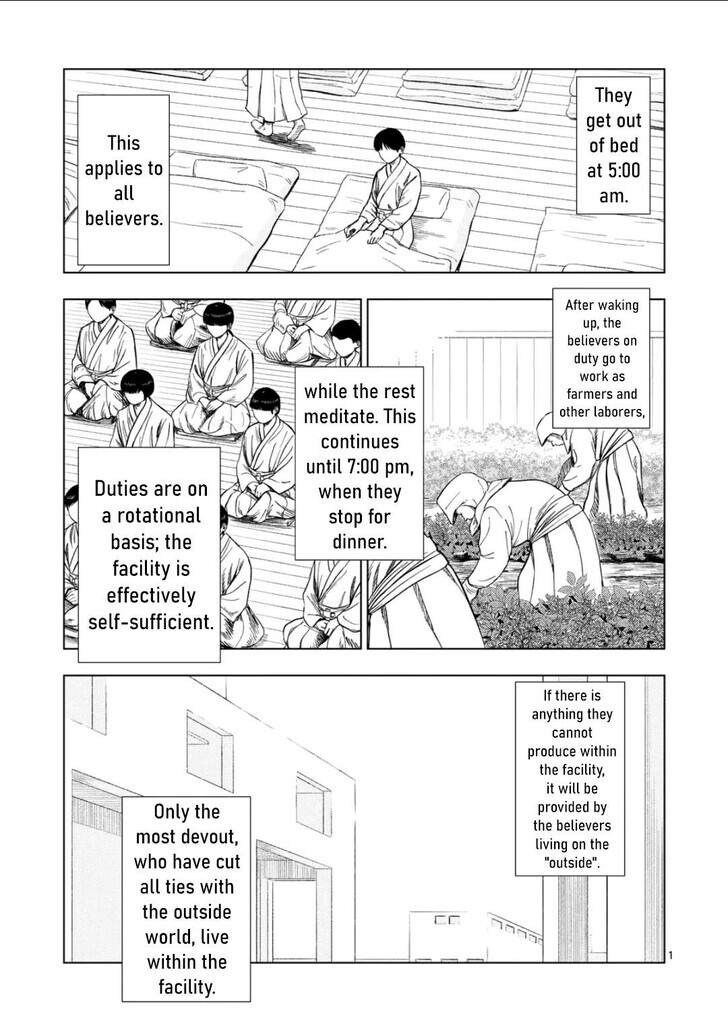 They get out of bed at 5:00 am.

This applies to all believers.

After waking up, the believers on duty go to work as farmers and other laborers,

while the rest meditate. This continues until 7:00 pm, when they stop for dinner.

Duties are on a rotational basis; the facility is effectively self-sufficient.

If there is anything they cannot produce within the facility, it will be provided by the believers living on the "outside".

Only the most devout, who have cut all ties with the outside world, live within the facility.

1